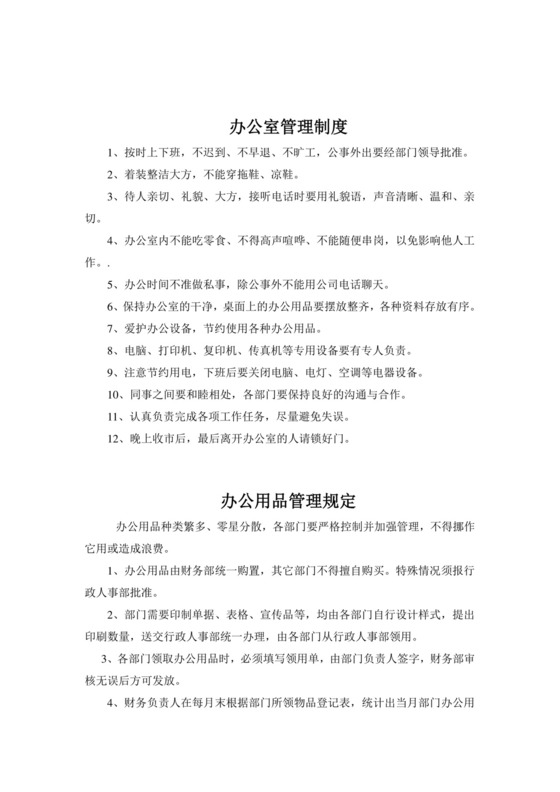 办公室管理制度

1、按时上下班，不迟到、不早退、不旷工，公事外出要经部门领导批准。

2、着装整洁大方，不能穿拖鞋、凉鞋。

3、待人亲切、礼貌、大方，接听电话时要用礼貌语，声音清晰、温和、亲切。

4、办公室内不能吃零食、不得高声喧哗、不能随便串岗，以免影响他人工作。.

5、办公时间不准做私事，除公事外不能用公司电话聊天。

6、保持办公室的干净，桌面上的办公用品要摆放整齐，各种资料存放有序。

7、爱护办公设备，节约使用各种办公用品。

8、电脑、打印机、复印机、传真机等专用设备要有专人负责。

9、注意节约用电，下班后要关闭电脑、电灯、空调等电器设备。

10、同事之间要和睦相处，各部门要保持良好的沟通与合作。

11、认真负责完成各项工作任务，尽量避免失误。

12、晚上收市后，最后离开办公室的人请锁好门。

办公用品管理规定

办公用品种类繁多、零星分散，各部门要严格控制并加强管理，不得挪作它用或造成浪费。

1、办公用品由财务部统一购置，其它部门不得擅自购买。特殊情况须报行政人事部批准。

2、部门需要印制单据、表格、宣传品等，均由各部门自行设计样式，提出印刷数量，送交行政人事部统一办理，由各部门从行政人事部领用。

3、各部门领取办公用品时，必须填写领用单，由部门负责人签字，财务部审核无误后方可发放。

4、财务负责人在每月末根据部门所领物品登记表，统计出当月部门办公用